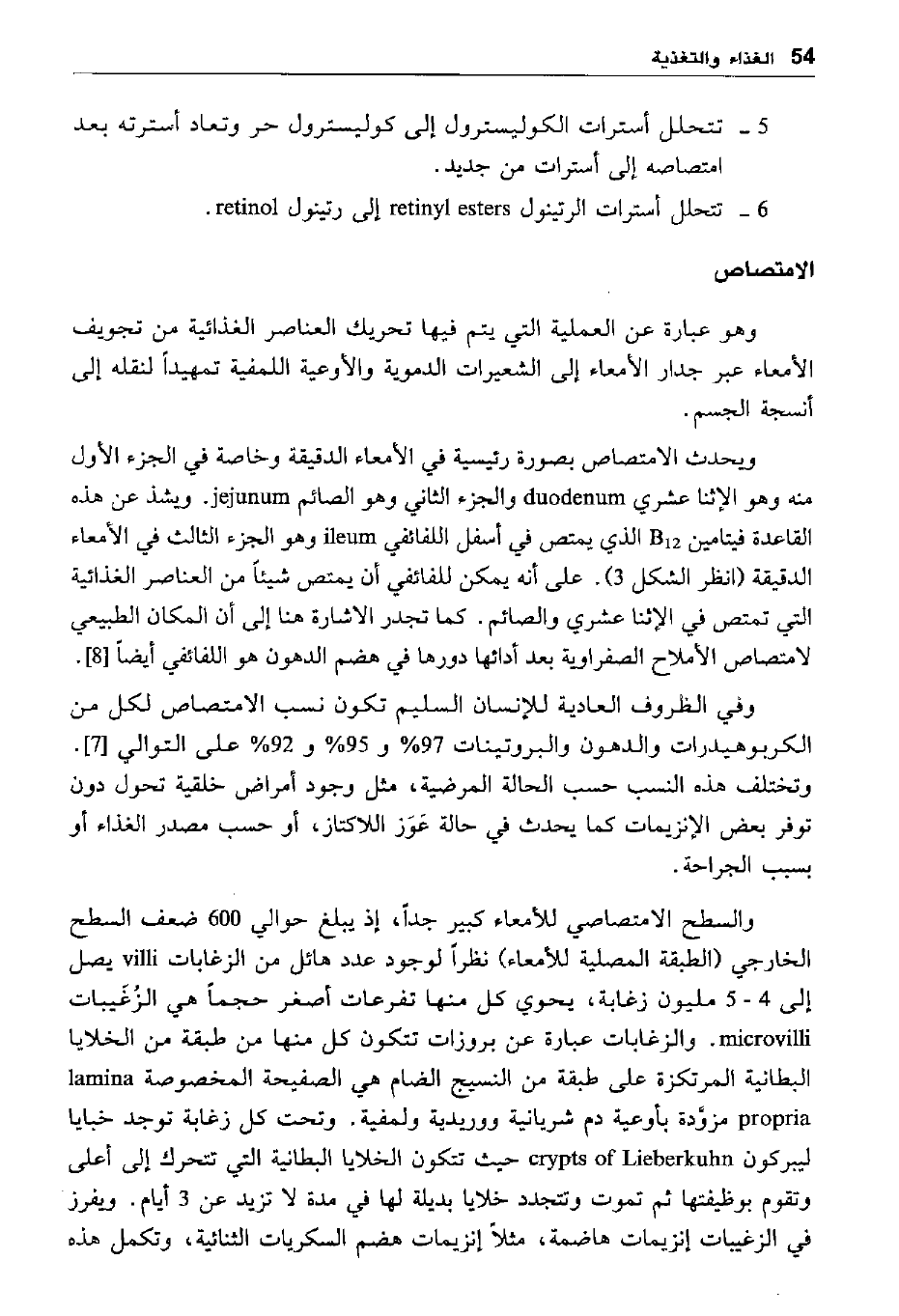 54 الغذاء والتغذية

5 ـ تتحلل أسترات الكوليسترول إلى كوليسترول حر وتعاد أسترته بعد امتصاصه إلى أسترات من جديد.

6 ـ تتحلل أسترات الرتينول retinyl esters إلى رتينول retinol.

الامتصاص

وهو عبارة عن العملية التي يتم فيها تحريك العناصر الغذائية من تجويف الأمعاء عبر جدار الأمعاء إلى الشعيرات الدموية والأوعية اللمفية تمهيداً لنقله إلى أنسجة الجسم.

ويحدث الامتصاص بصورة رئيسية في الأمعاء الدقيقة وخاصة في الجزء الأول منه وهو الإثنا عشري duodenum والجزء الثاني وهو الصائم jejunum. ويشذ عن هذه القاعدة فيتامين $B_{12}$ الذي يمتص في أسفل اللفائفي ileum وهو الجزء الثالث في الأمعاء الدقيقة (انظر الشكل 3). على أنه يمكن للفائفي أن يمتص شيئاً من العناصر الغذائية التي تمتص في الإثنا عشري والصائم. كما تجدر الاشارة هنا إلى أن المكان الطبيعي لامتصاص الأملاح الصفراوية بعد أدائها دورها في هضم الدهون هو اللفائفي أيضاً [8].

وفي الظروف العادية للإنسان السليم تكون نسب الامتصاص لكل من الكربوهيدرات والدهون والبروتينات 97% و 95% و 92% على التوالي [7]. وتختلف هذه النسب حسب الحالة المرضية، مثل وجود أمراض خلقية تحول دون توفر بعض الإنزيمات كما يحدث في حالة عَوَز اللاكتاز، أو حسب مصدر الغذاء أو بسبب الجراحة.

والسطح الامتصاصي للأمعاء كبير جداً، إذ يبلغ حوالي 600 ضعف السطح الخارجي (الطبقة المصلية للأمعاء) نظراً لوجود عدد هائل من الزغابات villi يصل إلى 4 - 5 مليون زغابة، يحوي كل منها تفرعات أصغر حجماً هي الزُغَيبات microvilli. والزغابات عبارة عن بروزات تتكون كل منها من طبقة من الخلايا البطانية المرتكزة على طبقة من النسيج الضام هي الصفيحة المخصوصة lamina propria مزوّدة بأوعية دم شريانية ووريدية ولمفية. وتحت كل زغابة توجد خبايا ليبركون crypts of Lieberkuhn حيث تتكون الخلايا البطانية التي تتحرك إلى أعلى وتقوم بوظيفتها ثم تموت وتتجدد خلايا بديلة لها في مدة لا تزيد عن 3 أيام. ويفرز في الزغيبات إنزيمات هاضمة، مثلاً إنزيمات هضم السكريات الثنائية، وتكمل هذه